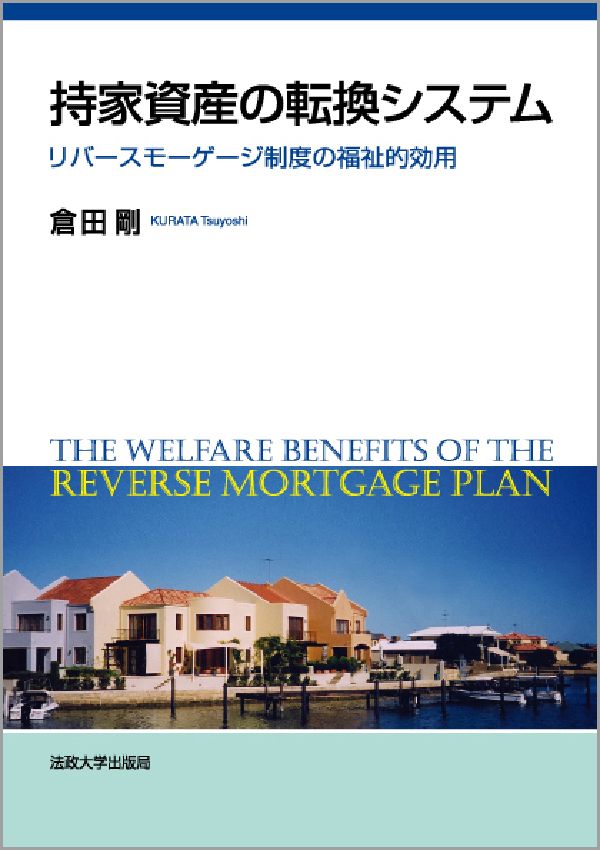 持家資産の転換システム
リバースモーゲージ制度の福祉的効用

倉田 剛 KURATA Tsuyoshi

THE WELFARE BENEFITS OF THE
REVERSE MORTGAGE PLAN

法政大学出版局